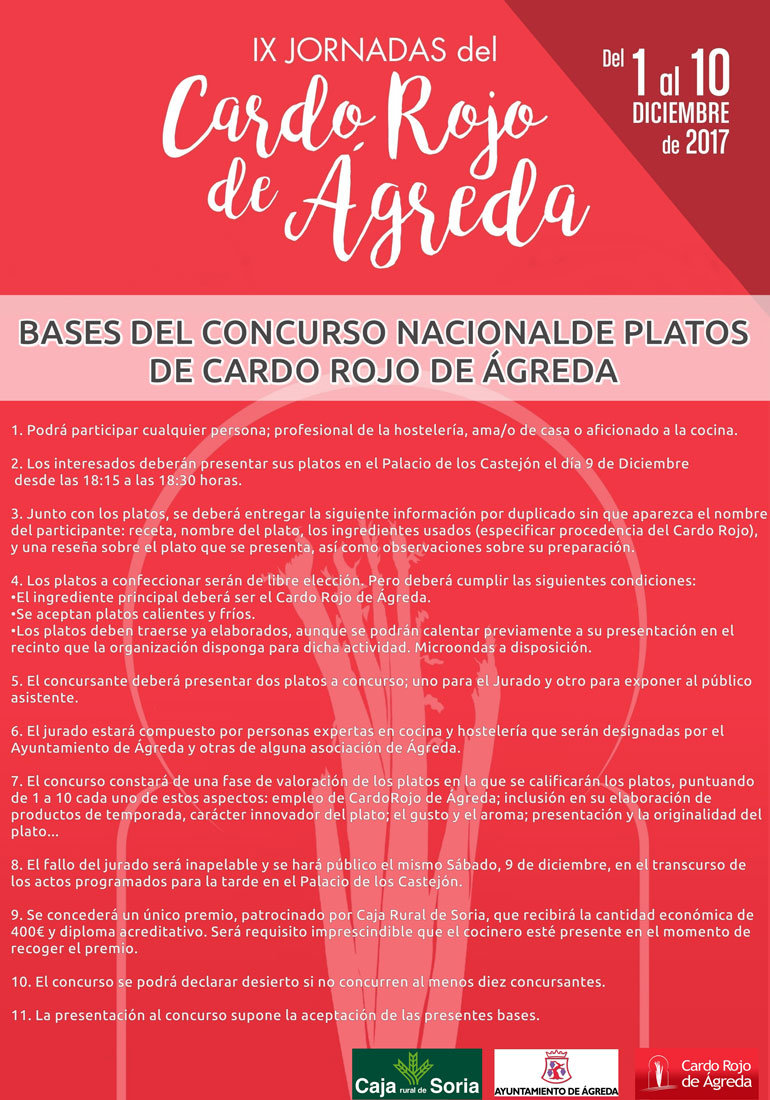 IX JORNADAS del
Cardo Rojo de Ágreda

Del 1 al 10 DICIEMBRE de 2017

BASES DEL CONCURSO NACIONALDE PLATOS DE CARDO ROJO DE ÁGREDA

1. Podrá participar cualquier persona; profesional de la hostelería, ama/o de casa o aficionado a la cocina.

2. Los interesados deberán presentar sus platos en el Palacio de los Castejón el día 9 de Diciembre desde las 18:15 a las 18:30 horas.

3. Junto con los platos, se deberá entregar la siguiente información por duplicado sin que aparezca el nombre del participante: receta, nombre del plato, los ingredientes usados (especificar procedencia del Cardo Rojo), y una reseña sobre el plato que se presenta, así como observaciones sobre su preparación.

4. Los platos a confeccionar serán de libre elección. Pero deberá cumplir las siguientes condiciones:
•El ingrediente principal deberá ser el Cardo Rojo de Ágreda.
•Se aceptan platos calientes y fríos.
•Los platos deben traerse ya elaborados, aunque se podrán calentar previamente a su presentación en el recinto que la organización disponga para dicha actividad. Microondas a disposición.

5. El concursante deberá presentar dos platos a concurso; uno para el Jurado y otro para exponer al público asistente.

6. El jurado estará compuesto por personas expertas en cocina y hostelería que serán designadas por el Ayuntamiento de Ágreda y otras de alguna asociación de Ágreda.

7. El concurso constará de una fase de valoración de los platos en la que se calificarán los platos, puntuando de 1 a 10 cada uno de estos aspectos: empleo de CardoRojo de Ágreda; inclusión en su elaboración de productos de temporada, carácter innovador del plato; el gusto y el aroma; presentación y la originalidad del plato...

8. El fallo del jurado será inapelable y se hará público el mismo Sábado, 9 de diciembre, en el transcurso de los actos programados para la tarde en el Palacio de los Castejón.

9. Se concederá un único premio, patrocinado por Caja Rural de Soria, que recibirá la cantidad económica de 400€ y diploma acreditativo. Será requisito imprescindible que el cocinero esté presente en el momento de recoger el premio.

10. El concurso se podrá declarar desierto si no concurren al menos diez concursantes.

11. La presentación al concurso supone la aceptación de las presentes bases.

Caja rural de Soria
AYUNTAMIENTO DE ÁGREDA
Cardo Rojo de Ágreda